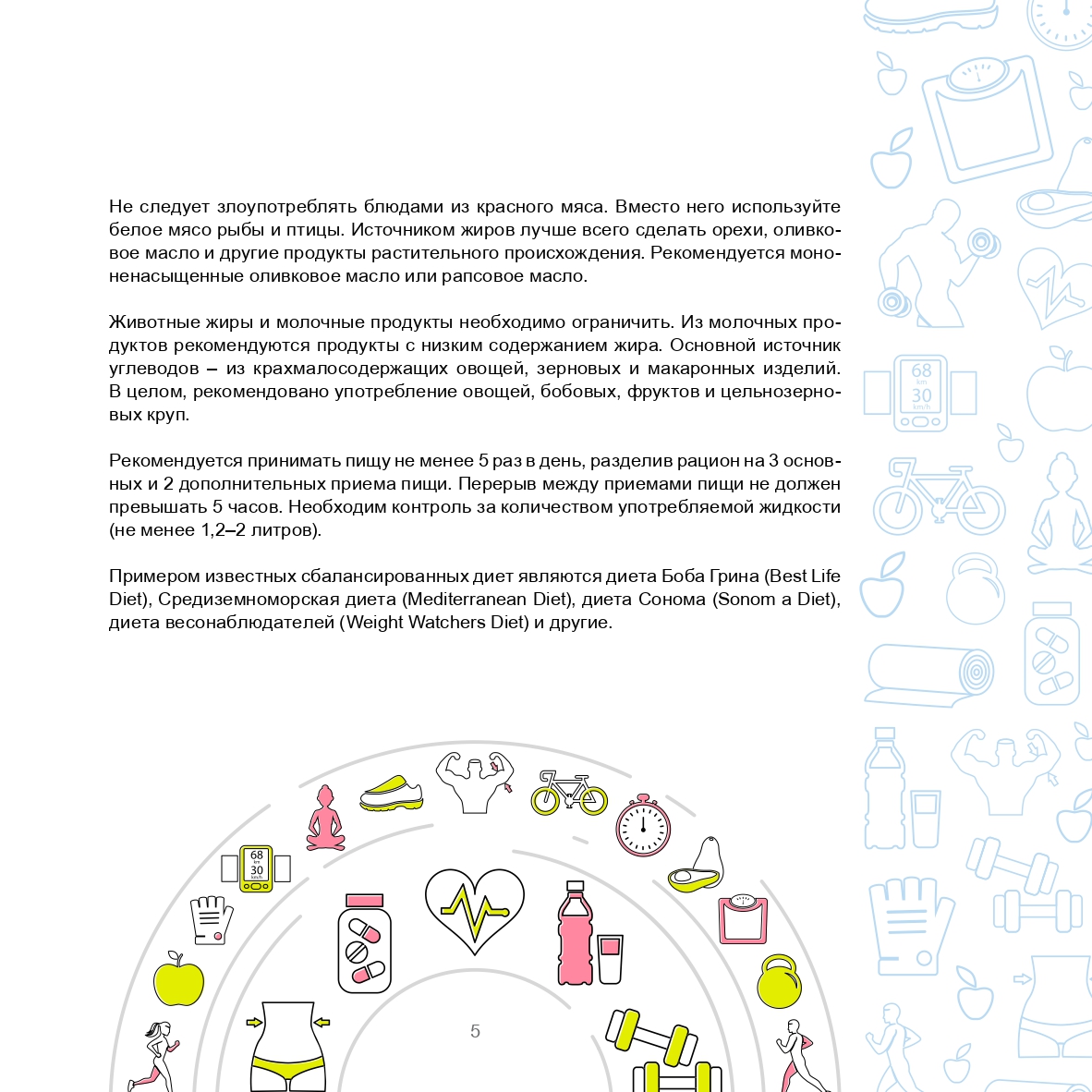 Не следует злоупотреблять блюдами из красного мяса. Вместо него используйте белое мясо рыбы и птицы. Источником жиров лучше всего сделать орехи, оливковое масло и другие продукты растительного происхождения. Рекомендуется мононенасыщенные оливковое масло или рапсовое масло.

Животные жиры и молочные продукты необходимо ограничить. Из молочных продуктов рекомендуются продукты с низким содержанием жира. Основной источник углеводов – из крахмалосодержащих овощей, зерновых и макаронных изделий. В целом, рекомендовано употребление овощей, бобовых, фруктов и цельнозерновых круп.

Рекомендуется принимать пищу не менее 5 раз в день, разделив рацион на 3 основных и 2 дополнительных приема пищи. Перерыв между приемами пищи не должен превышать 5 часов. Необходим контроль за количеством употребляемой жидкости (не менее 1,2–2 литров).

Примером известных сбалансированных диет являются диета Боба Грина (Best Life Diet), Средиземноморская диета (Mediterranean Diet), диета Сонома (Sonom a Diet), диета весонаблюдателей (Weight Watchers Diet) и другие.

68
km
30
km/h

68
km
30
km/h

5